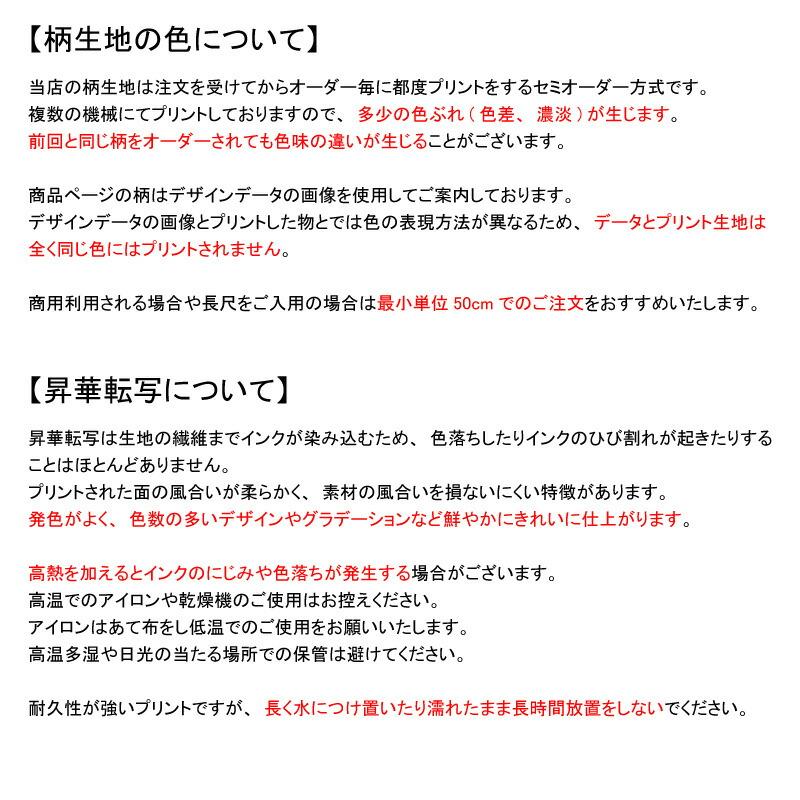 【柄生地の色について】

当店の柄生地は注文を受けてからオーダー毎に都度プリントをするセミオーダー方式です。
複数の機械にてプリントしておりますので、多少の色ぶれ（色差、濃淡）が生じます。
前回と同じ柄をオーダーされても色味の違いが生じることがございます。

商品ページの柄はデザインデータの画像を使用してご案内しております。
デザインデータの画像とプリントした物とでは色の表現方法が異なるため、データとプリント生地は全く同じ色にはプリントされません。

商用利用される場合や長尺をご入用の場合は最小単位 50cm でのご注文をおすすめいたします。

【昇華転写について】

昇華転写は生地の繊維までインクが染み込むため、色落ちしたりインクのひび割れが起きたりすることはほとんどありません。
プリントされた面の風合いが柔らかく、素材の風合いを損ないにくい特徴があります。
発色がよく、色数の多いデザインやグラデーションなど鮮やかにきれいに仕上がります。

高熱を加えるとインクのにじみや色落ちが発生する場合がございます。
高温でのアイロンや乾燥機のご使用はお控えください。
アイロンはあて布をし低温でのご使用をお願いいたします。
高温多湿や日光の当たる場所での保管は避けてください。

耐久性が強いプリントですが、長く水につけ置いたり濡れたまま長時間放置をしないでください。